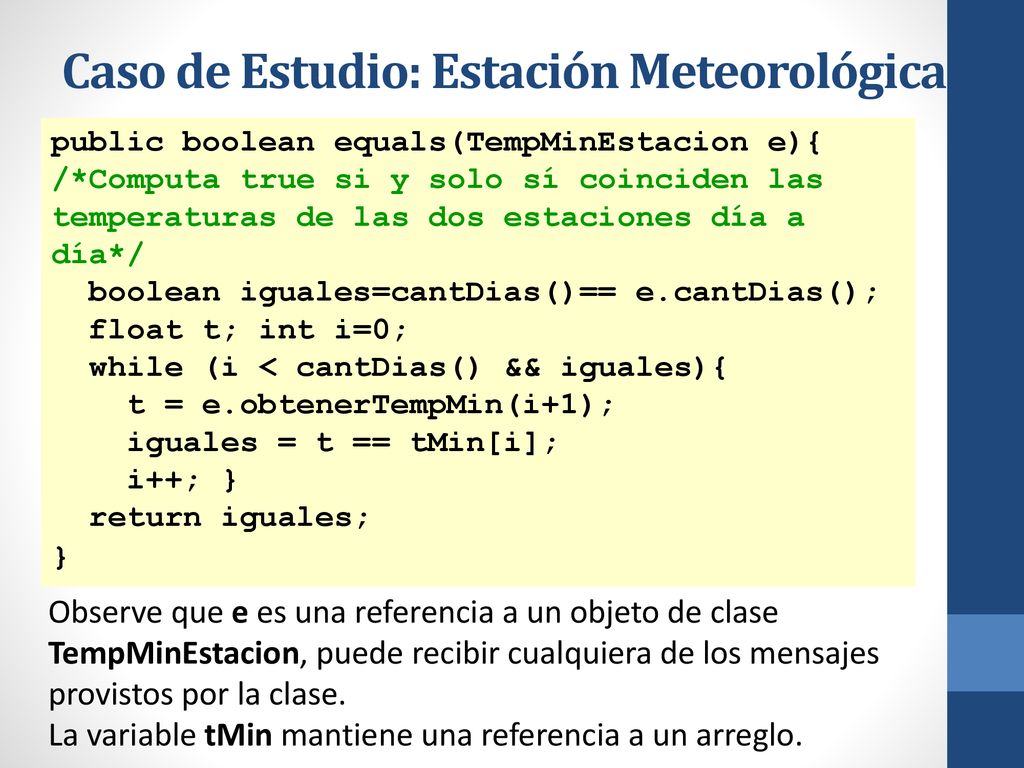 Caso de Estudio: Estación Meteorológica

public boolean equals(TempMinEstacion e){
/*Computa true si y solo sí coinciden las temperaturas de las dos estaciones día a día*/
  boolean iguales=cantDias()== e.cantDias();
  float t; int i=0;
  while (i < cantDias() && iguales){
    t = e.obtenerTempMin(i+1);
    iguales = t == tMin[i];
    i++; }
  return iguales;
}

Observe que e es una referencia a un objeto de clase TempMinEstacion, puede recibir cualquiera de los mensajes provistos por la clase.
La variable tMin mantiene una referencia a un arreglo.